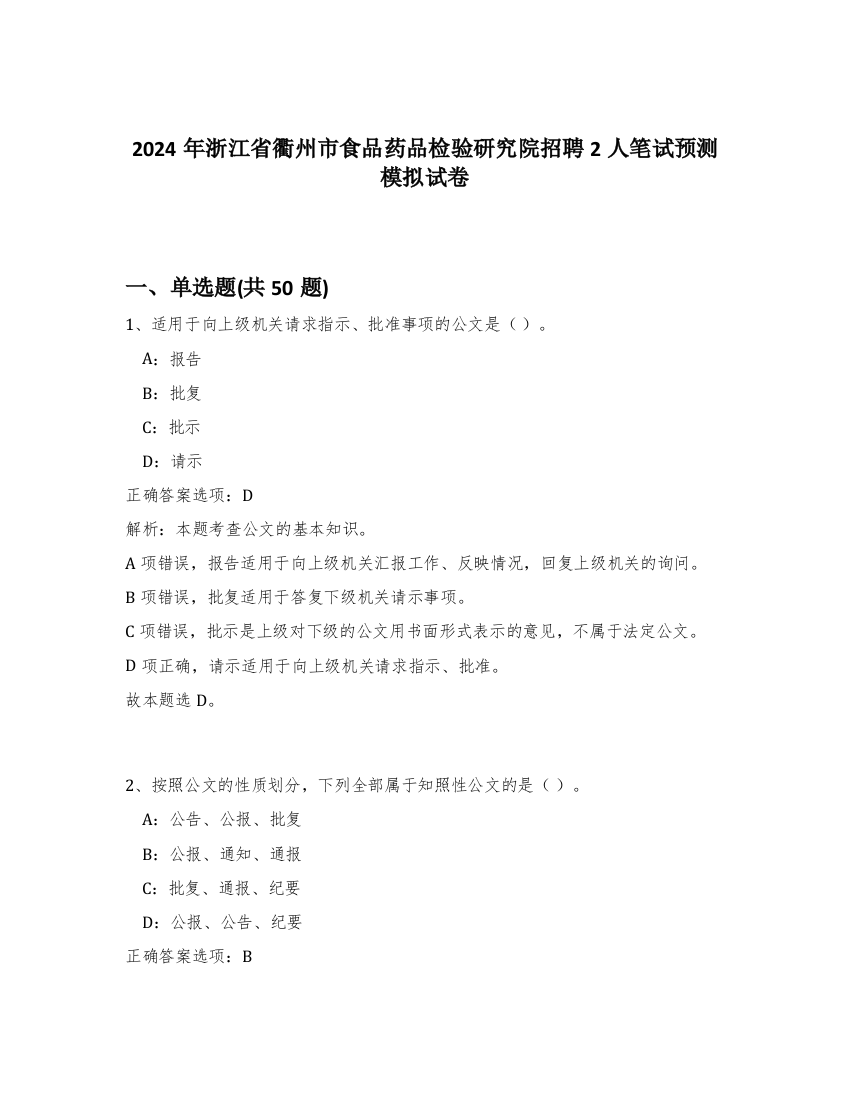 2024 年浙江省衢州市食品药品检验研究院招聘 2 人笔试预测模拟试卷

一、单选题(共 50 题)

1、适用于向上级机关请求指示、批准事项的公文是（）。

A：报告

B：批复

C：批示

D：请示

正确答案选项：D

解析：本题考查公文的基本知识。

A 项错误，报告适用于向上级机关汇报工作、反映情况，回复上级机关的询问。

B 项错误，批复适用于答复下级机关请示事项。

C 项错误，批示是上级对下级的公文用书面形式表示的意见，不属于法定公文。

D 项正确，请示适用于向上级机关请求指示、批准。

故本题选 D。

2、按照公文的性质划分，下列全部属于知照性公文的是（）。

A：公告、公报、批复

B：公报、通知、通报

C：批复、通报、纪要

D：公报、公告、纪要

正确答案选项：B